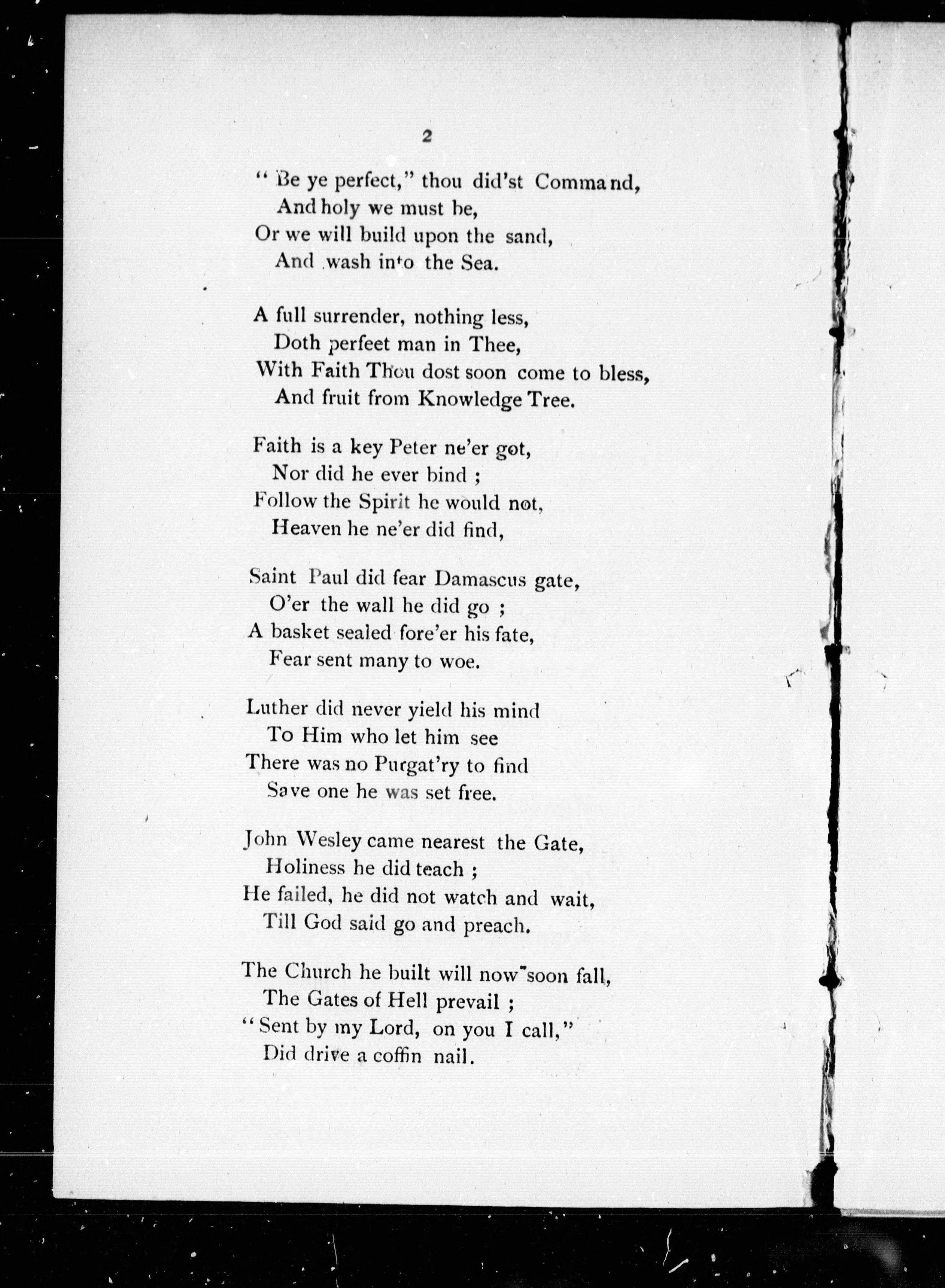 2

" Be ye perfect," thou did'st Command,
And holy we must be,
Or we will build upon the sand,
And wash into the Sea.

A full surrender, nothing less,
Doth perfeet man in Thee,
With Faith Thou dost soon come to bless,
And fruit from Knowledge Tree.

Faith is a key Peter ne'er got,
Nor did he ever bind ;
Follow the Spirit he would not,
Heaven he ne'er did find,

Saint Paul did fear Damascus gate,
O'er the wall he did go ;
A basket sealed fore'er his fate,
Fear sent many to woe.

Luther did never yield his mind
To Him who let him see
There was no Purgat'ry to find
Save one he was set free.

John Wesley came nearest the Gate,
Holiness he did teach ;
He failed, he did not watch and wait,
Till God said go and preach.

The Church he built will now soon fall,
The Gates of Hell prevail ;
" Sent by my Lord, on you I call,"
Did drive a coffin nail.